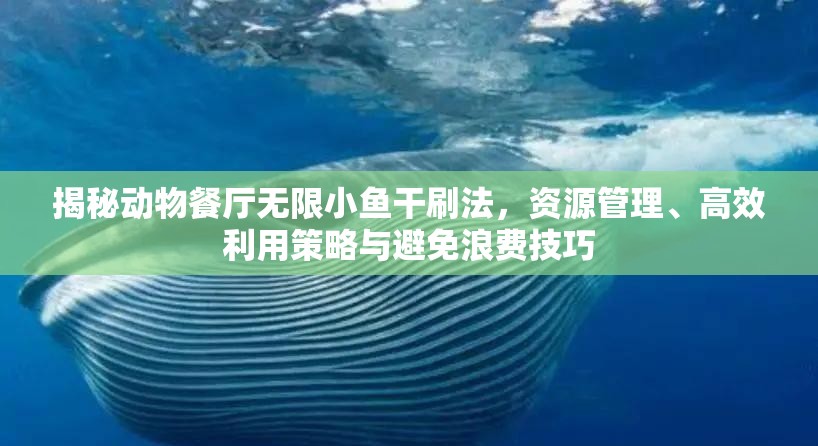 揭秘动物餐厅无限小鱼干刷法，资源管理、高效利用策略与避免浪费技巧